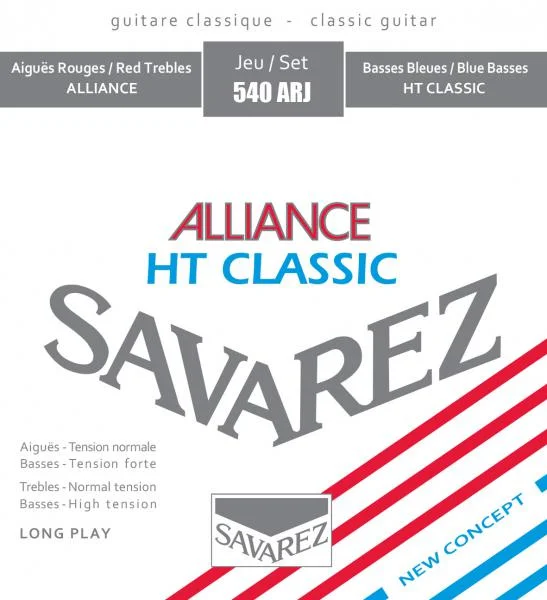 guitare classique - classic guitar

Aiguës Rouges / Red Trebles
ALLIANCE

Jeu / Set
540 ARJ

Basses Bleues / Blue Basses
HT CLASSIC

ALLIANCE
HT CLASSIC
SAVAREZ

Aiguës - Tension normale
Basses - Tension forte

Trebles - Normal tension
Basses - High tension

LONG PLAY

SAVAREZ

NEW CONCEPT